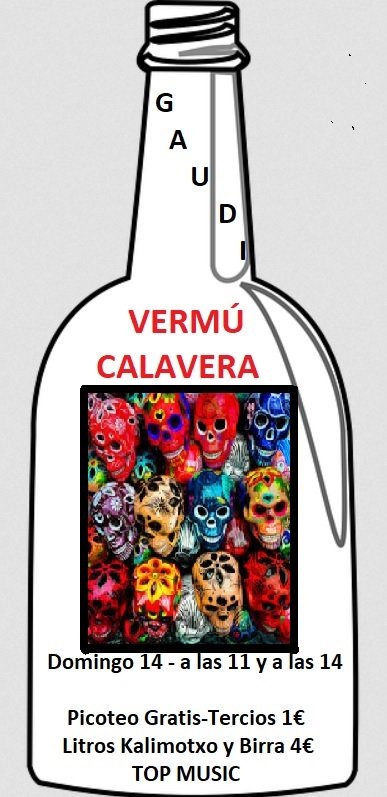 G
A
U
D
I

VERMÚ
CALAVERA

Domingo 14 - a las 11 y a las 14

Picoteo Gratis-Tercios 1€
Litros Kalimotxo y Birra 4€
TOP MUSIC